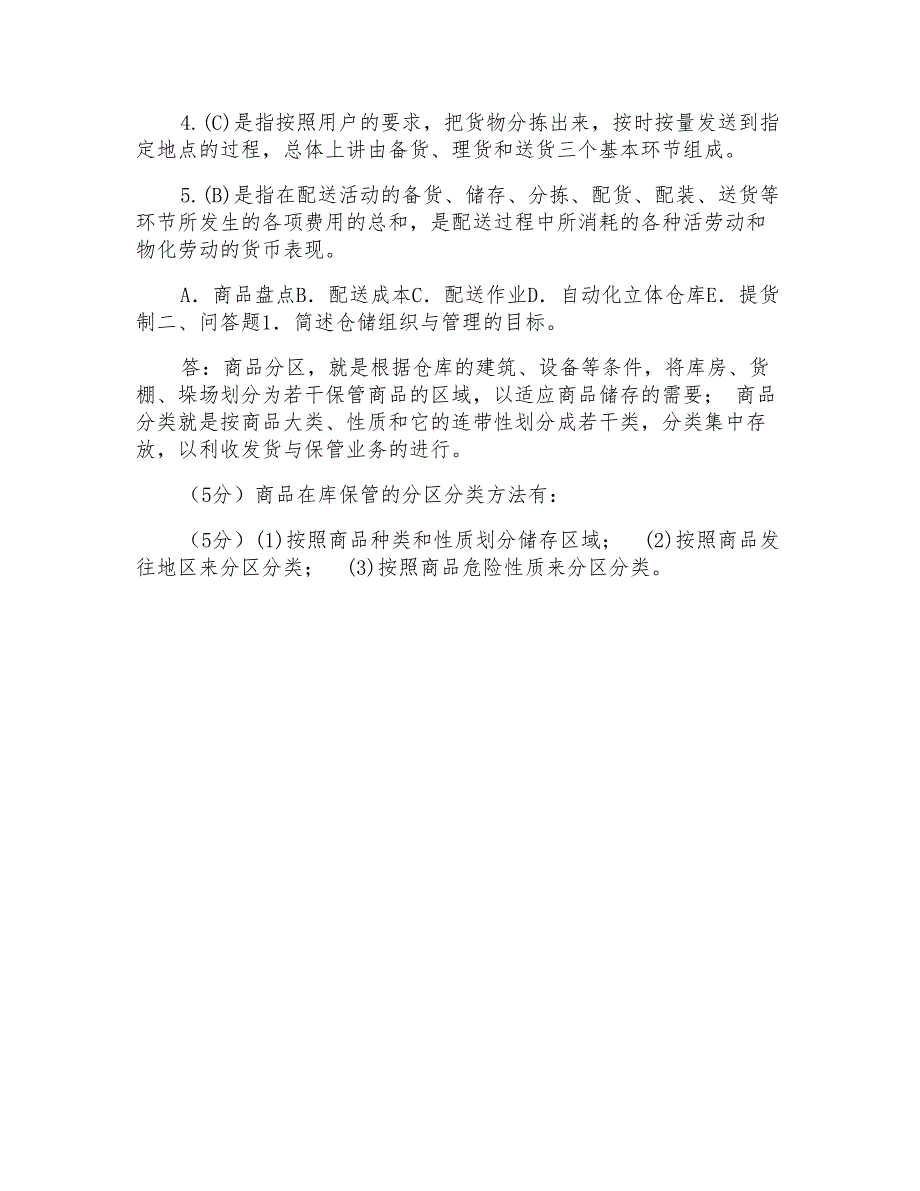 4.(C)是指按照用户的要求，把货物分拣出来，按时按量发送到指定地点的过程，总体上讲由备货、理货和送货三个基本环节组成。

5.(B)是指在配送活动的备货、储存、分拣、配货、配装、送货等环节所发生的各项费用的总和，是配送过程中所消耗的各种活劳动和物化劳动的货币表现。

A．商品盘点B．配送成本C．配送作业D．自动化立体仓库E．提货制二、问答题1．简述仓储组织与管理的目标。

答：商品分区，就是根据仓库的建筑、设备等条件，将库房、货棚、垛场划分为若干保管商品的区域，以适应商品储存的需要； 商品分类就是按商品大类、性质和它的连带性划分成若干类，分类集中存放，以利收发货与保管业务的进行。

（5分）商品在库保管的分区分类方法有：

（5分）(1)按照商品种类和性质划分储存区域； (2)按照商品发往地区来分区分类； (3)按照商品危险性质来分区分类。